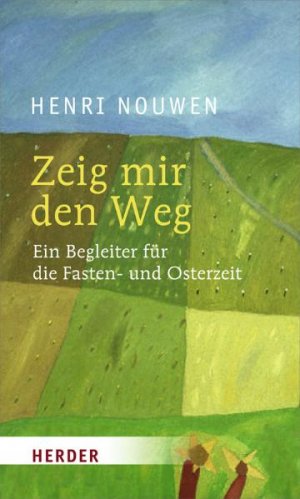 HENRI NOUWEN

Zeig mir den Weg

Ein Begleiter für die Fasten- und Osterzeit

HERDER